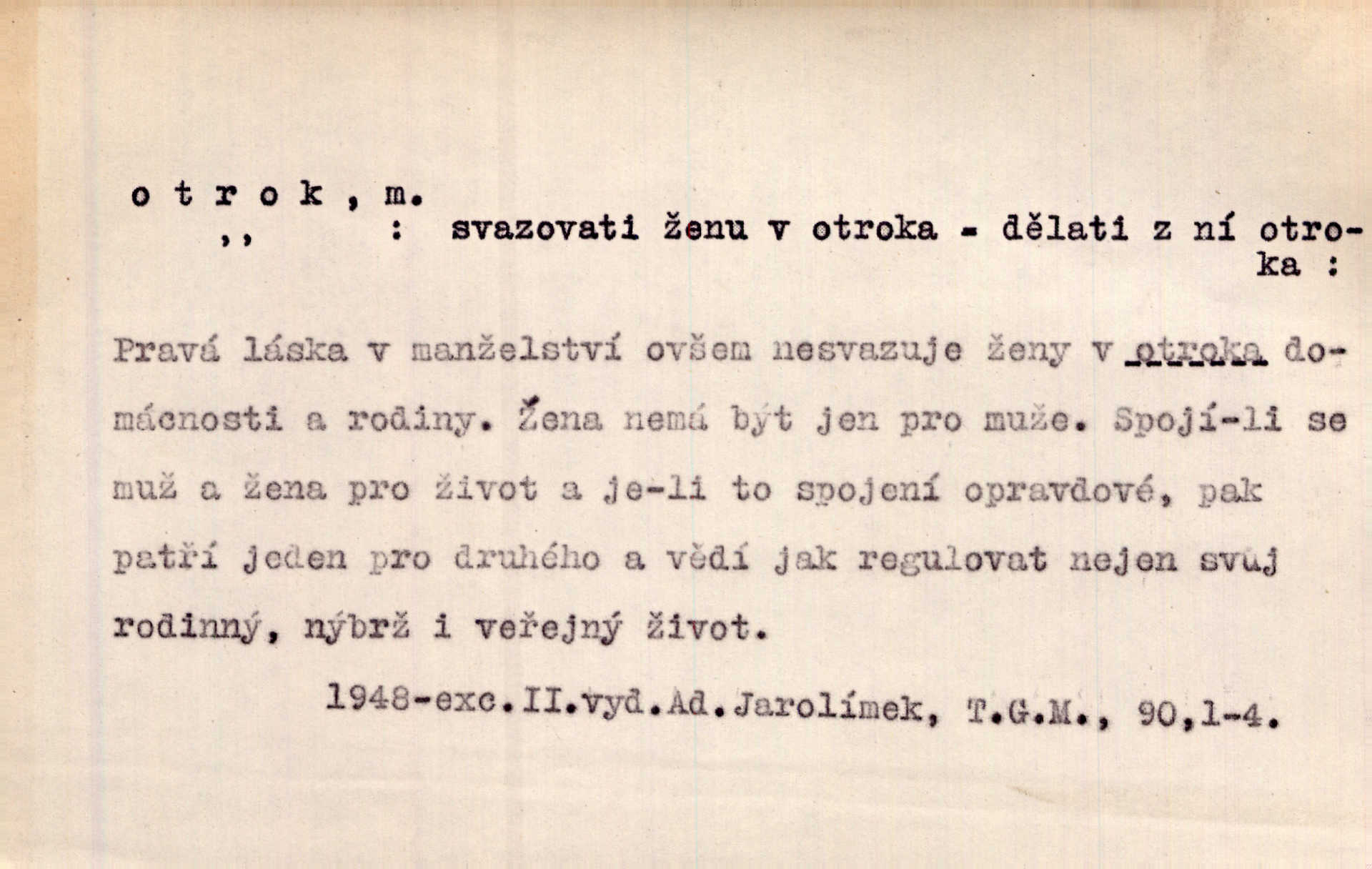 o t r o k , m.
,,  : svazovati ženu v otroka - dělati z ní otroka :

Pravá láska v manželství ovšem nesvazuje ženy v otroka domácnosti a rodiny. Žena nemá být jen pro muže. Spojí-li se muž a žena pro život a je-li to spojení opravdové, pak patří jeden pro druhého a vědí jak regulovat nejen svůj rodinný, nýbrž i veřejný život.

1948-exc.II.vyd.Ad.Jarolímek, T.G.M., 90,1-4.